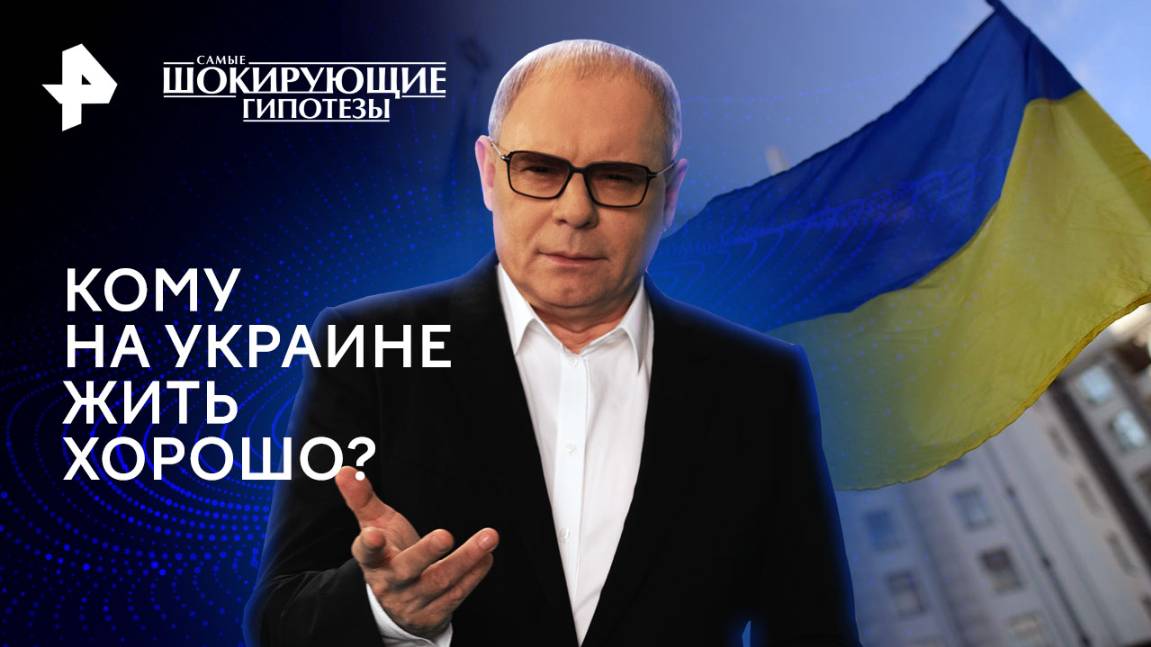 САМЫЕ
ШОКИРУЮЩИЕ
ГИПОТЕЗЫ

КОМУ
НА УКРАИНЕ
ЖИТЬ
ХОРОШО?